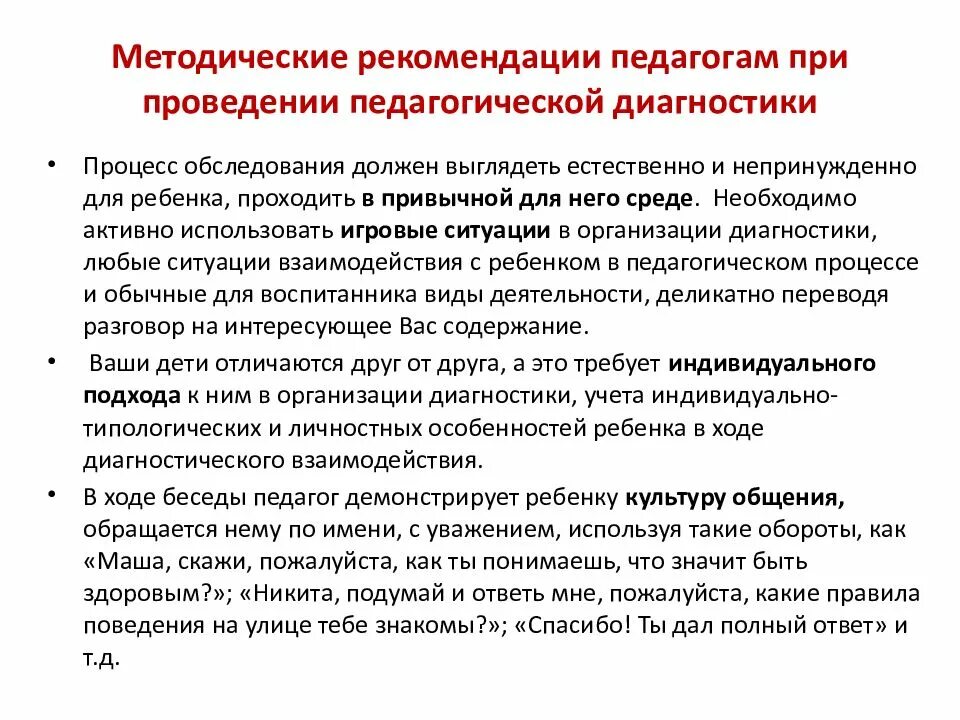 Методические рекомендации педагогам при проведении педагогической диагностики

• Процесс обследования должен выглядеть естественно и непринужденно для ребенка, проходить в привычной для него среде. Необходимо активно использовать игровые ситуации в организации диагностики, любые ситуации взаимодействия с ребенком в педагогическом процессе и обычные для воспитанника виды деятельности, деликатно переводя разговор на интересующее Вас содержание.

• Ваши дети отличаются друг от друга, а это требует индивидуального подхода к ним в организации диагностики, учета индивидуально-типологических и личностных особенностей ребенка в ходе диагностического взаимодействия.

• В ходе беседы педагог демонстрирует ребенку культуру общения, обращается нему по имени, с уважением, используя такие обороты, как «Маша, скажи, пожалуйста, как ты понимаешь, что значит быть здоровым?»; «Никита, подумай и ответь мне, пожалуйста, какие правила поведения на улице тебе знакомы?»; «Спасибо! Ты дал полный ответ» и т.д.